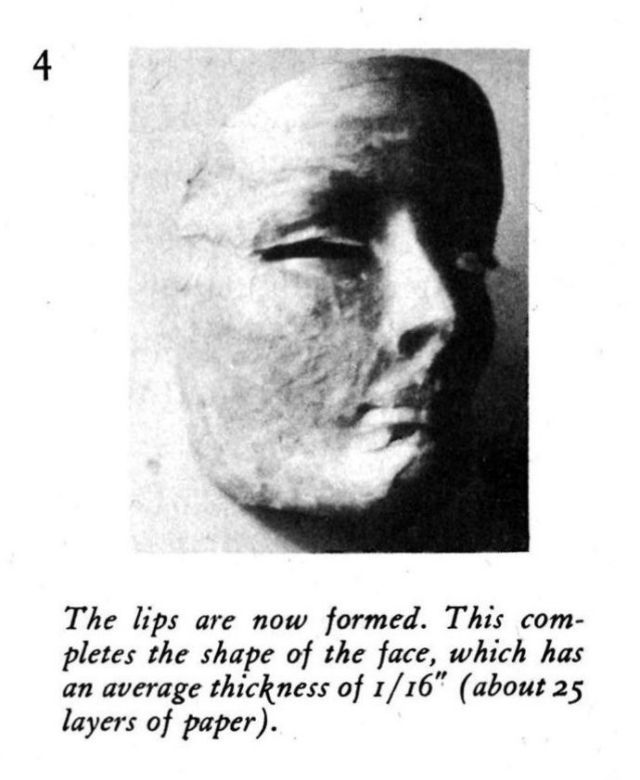 4

The lips are now formed. This completes the shape of the face, which has an average thickness of 1/16" (about 25 layers of paper).